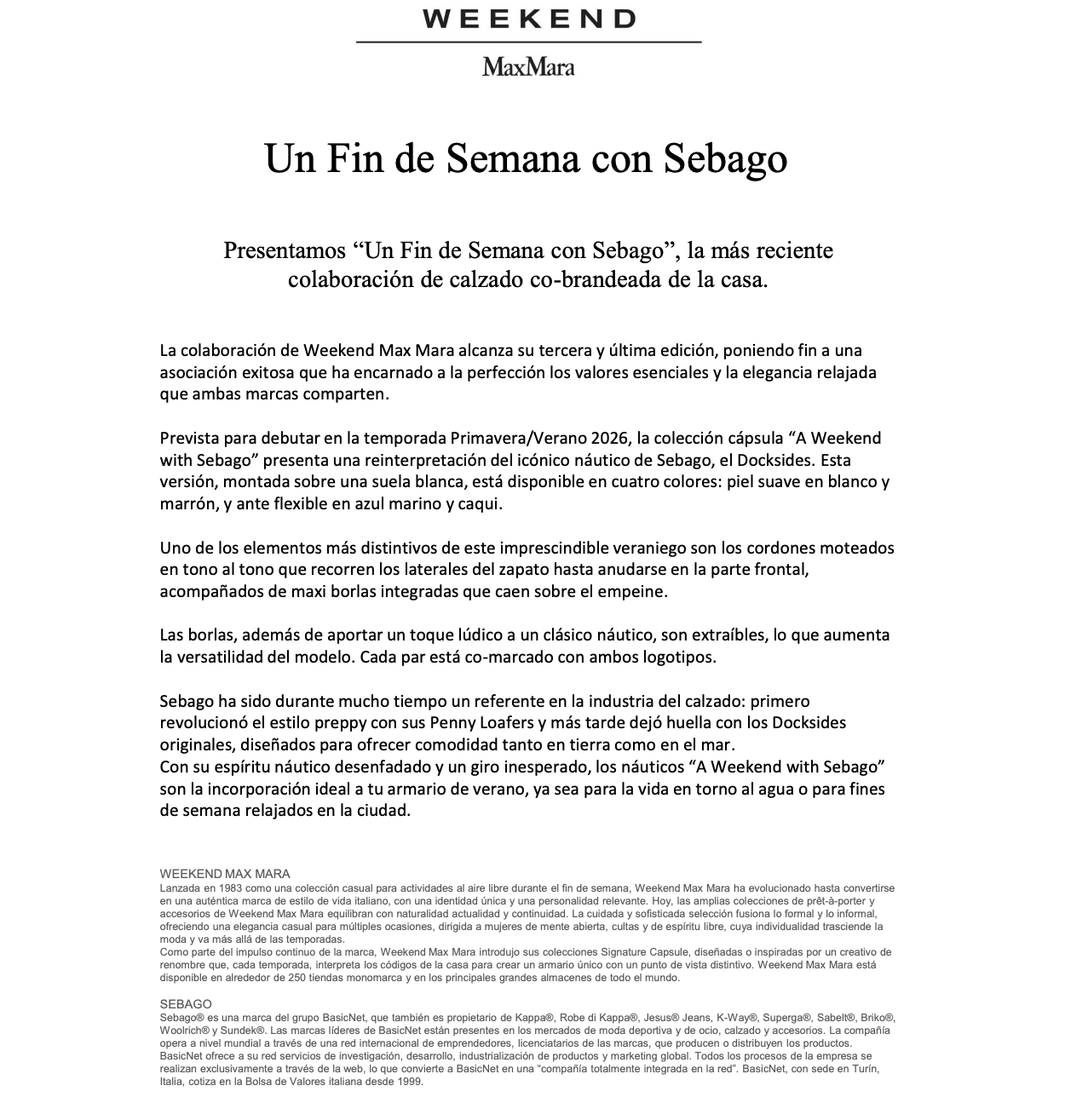 WEEKEND

MaxMara

Un Fin de Semana con Sebago

Presentamos “Un Fin de Semana con Sebago”, la más reciente colaboración de calzado co-brandeada de la casa.

La colaboración de Weekend Max Mara alcanza su tercera y última edición, poniendo fin a una asociación exitosa que ha encarnado a la perfección los valores esenciales y la elegancia relajada que ambas marcas comparten.

Prevista para debutar en la temporada Primavera/Verano 2026, la colección cápsula “A Weekend with Sebago” presenta una reinterpretación del icónico náutico de Sebago, el Docksides. Esta versión, montada sobre una suela blanca, está disponible en cuatro colores: piel suave en blanco y marrón, y ante flexible en azul marino y caqui.

Uno de los elementos más distintivos de este imprescindible veraniego son los cordones moteados en tono al tono que recorren los laterales del zapato hasta anudarse en la parte frontal, acompañados de maxi borlas integradas que caen sobre el empeine.

Las borlas, además de aportar un toque lúdico a un clásico náutico, son extraíbles, lo que aumenta la versatilidad del modelo. Cada par está co-marcado con ambos logotipos.

Sebago ha sido durante mucho tiempo un referente en la industria del calzado: primero revolucionó el estilo preppy con sus Penny Loafers y más tarde dejó huella con los Docksides originales, diseñados para ofrecer comodidad tanto en tierra como en el mar.
Con su espíritu náutico desenfadado y un giro inesperado, los náuticos “A Weekend with Sebago” son la incorporación ideal a tu armario de verano, ya sea para la vida en torno al agua o para fines de semana relajados en la ciudad.

WEEKEND MAX MARA
Lanzada en 1983 como una colección casual para actividades al aire libre durante el fin de semana, Weekend Max Mara ha evolucionado hasta convertirse en una auténtica marca de estilo de vida italiano, con una identidad única y una personalidad relevante. Hoy, las amplias colecciones de prêt-à-porter y accesorios de Weekend Max Mara equilibran con naturalidad actualidad y continuidad. La cuidada y sofisticada selección fusiona lo formal y lo informal, ofreciendo una elegancia casual para múltiples ocasiones, dirigida a mujeres de mente abierta, cultas y de espíritu libre, cuya individualidad trasciende la moda y va más allá de las temporadas.
Como parte del impulso continuo de la marca, Weekend Max Mara introdujo sus colecciones Signature Capsule, diseñadas o inspiradas por un creativo de renombre que, cada temporada, interpreta los códigos de la casa para crear un armario único con un punto de vista distintivo. Weekend Max Mara está disponible en alrededor de 250 tiendas monomarca y en los principales grandes almacenes de todo el mundo.

SEBAGO
Sebago® es una marca del grupo BasicNet, que también es propietario de Kappa®, Robe di Kappa®, Jesus® Jeans, K-Way®, Superga®, Sabelt®, Briko®, Woolrich® y Sundek®. Las marcas líderes de BasicNet están presentes en los mercados de moda deportiva y de ocio, calzado y accesorios. La compañía opera a nivel mundial a través de una red internacional de emprendedores, licenciatarios de las marcas, que producen o distribuyen los productos. BasicNet ofrece a su red servicios de investigación, desarrollo, industrialización de productos y marketing global. Todos los procesos de la empresa se realizan exclusivamente a través de la web, lo que convierte a BasicNet en una “compañía totalmente integrada en la red”. BasicNet, con sede en Turín, Italia, cotiza en la Bolsa de Valores italiana desde 1999.